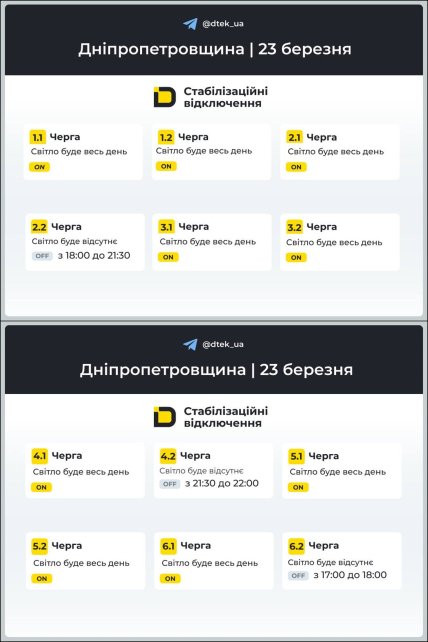 @dtek_ua

Дніпропетровщина | 23 березня

Стабілізаційні відключення

1.1 Черга
Світло буде весь день
ON

1.2 Черга
Світло буде весь день
ON

2.1 Черга
Світло буде весь день
ON

2.2 Черга
Світло буде відсутнє
OFF з 18:00 до 21:30

3.1 Черга
Світло буде весь день
ON

3.2 Черга
Світло буде весь день
ON

@dtek_ua

Дніпропетровщина | 23 березня

Стабілізаційні відключення

4.1 Черга
Світло буде весь день
ON

4.2 Черга
Світло буде відсутнє
OFF з 21:30 до 22:00

5.1 Черга
Світло буде весь день
ON

5.2 Черга
Світло буде весь день
ON

6.1 Черга
Світло буде весь день
ON

6.2 Черга
Світло буде відсутнє
OFF з 17:00 до 18:00